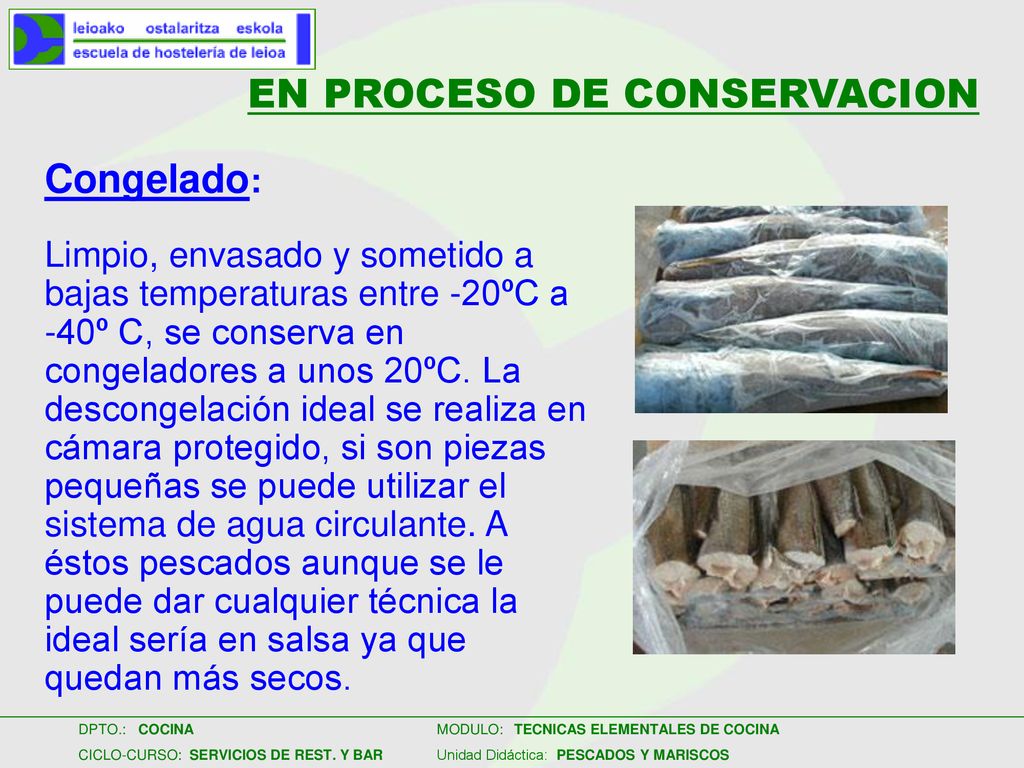 leioako ostalaritza eskola
escuela de hostelería de leioa

EN PROCESO DE CONSERVACION

Congelado:

Limpio, envasado y sometido a bajas temperaturas entre -20ºC a -40º C, se conserva en congeladores a unos 20ºC. La descongelación ideal se realiza en cámara protegido, si son piezas pequeñas se puede utilizar el sistema de agua circulante. A éstos pescados aunque se le puede dar cualquier técnica la ideal sería en salsa ya que quedan más secos.

DPTO.: COCINA
CICLO-CURSO: SERVICIOS DE REST. Y BAR
MODULO: TECNICAS ELEMENTALES DE COCINA
Unidad Didáctica: PESCADOS Y MARISCOS